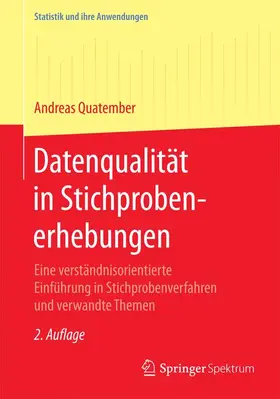 Statistik und ihre Anwendungen

Andreas Quatember

Datenqualität in Stichprobenerhebungen

Eine verständnisorientierte Einführung in Stichprobenverfahren und verwandte Themen

2. Auflage

Springer Spektrum